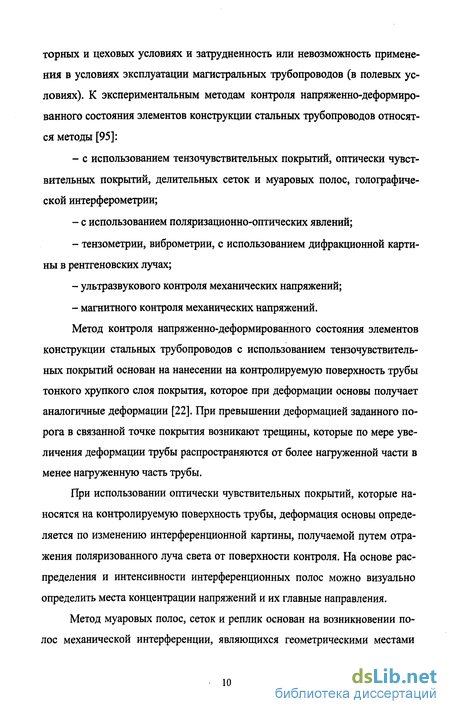 торных и цеховых условиях и затрудненность или невозможность применения в условиях эксплуатации магистральных трубопроводов (в полевых условиях). К экспериментальным методам контроля напряженно-деформированного состояния элементов конструкции стальных трубопроводов относятся методы [95]:

– с использованием тензочувствительных покрытий, оптически чувствительных покрытий, делительных сеток и муаровых полос, голографической интерферометрии;

– с использованием поляризационно-оптических явлений;

– тензометрии, виброметрии, с использованием дифракционной картины в рентгеновских лучах;

– ультразвукового контроля механических напряжений;

– магнитного контроля механических напряжений.

Метод контроля напряженно-деформированного состояния элементов конструкции стальных трубопроводов с использованием тензочувствительных покрытий основан на нанесении на контролируемую поверхность трубы тонкого хрупкого слоя покрытия, которое при деформации основы получает аналогичные деформации [22]. При превышении деформацией заданного порога в связанной точке покрытия возникают трещины, которые по мере увеличения деформации трубы распространяются от более нагруженной части в менее нагруженную часть трубы.

При использовании оптически чувствительных покрытий, которые наносятся на контролируемую поверхность трубы, деформация основы определяется по изменению интерференционной картины, получаемой путем отражения поляризованного луча света от поверхности контроля. На основе распределения и интенсивности интерференционных полос можно визуально определить места концентрации напряжений и их главные направления.

Метод муаровых полос, сеток и реплик основан на возникновении полос механической интерференции, являющихся геометрическими местами

10

dsLib.net
библиотека диссертаций